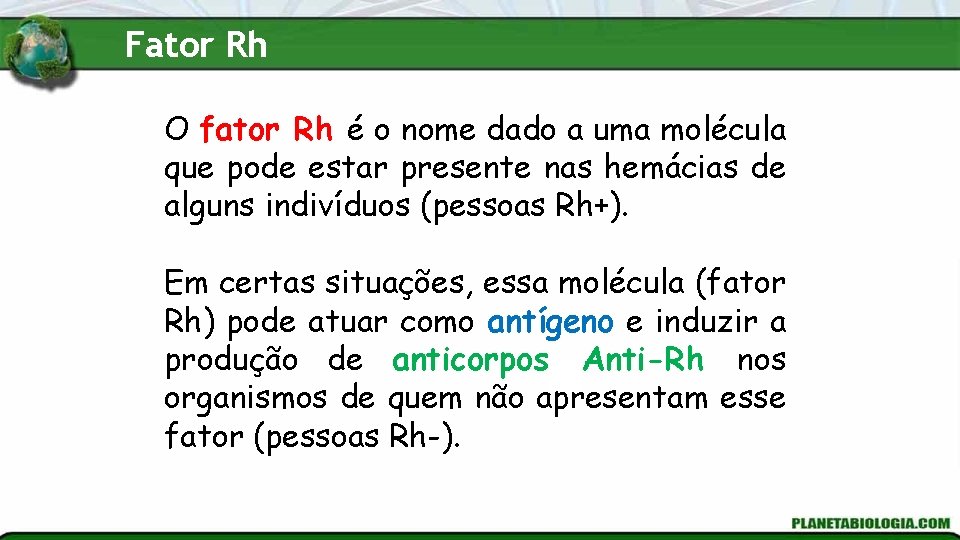 Fator Rh

O fator Rh é o nome dado a uma molécula que pode estar presente nas hemácias de alguns indivíduos (pessoas Rh+).

Em certas situações, essa molécula (fator Rh) pode atuar como antígeno e induzir a produção de anticorpos Anti-Rh nos organismos de quem não apresentam esse fator (pessoas Rh-).

PLANETABIOLOGIA.COM